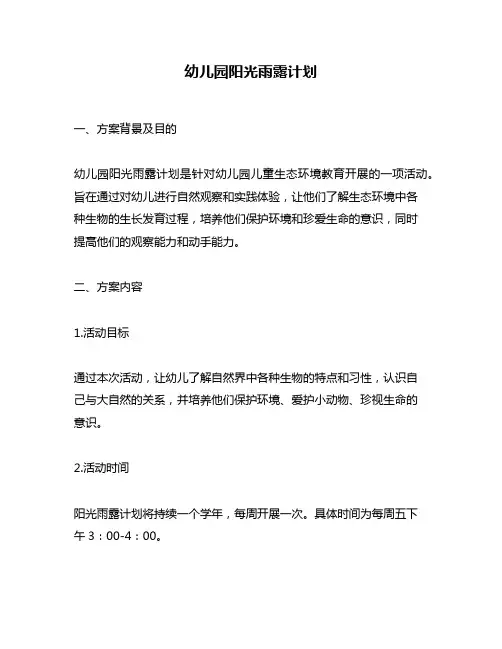 幼儿园阳光雨露计划

一、方案背景及目的

幼儿园阳光雨露计划是针对幼儿园儿童生态环境教育开展的一项活动。旨在通过对幼儿进行自然观察和实践体验，让他们了解生态环境中各种生物的生长发育过程，培养他们保护环境和珍爱生命的意识，同时提高他们的观察能力和动手能力。

二、方案内容

1.活动目标

通过本次活动，让幼儿了解自然界中各种生物的特点和习性，认识自己与大自然的关系，并培养他们保护环境、爱护小动物、珍视生命的意识。

2.活动时间

阳光雨露计划将持续一个学年，每周开展一次。具体时间为每周五下午3：00-4：00。